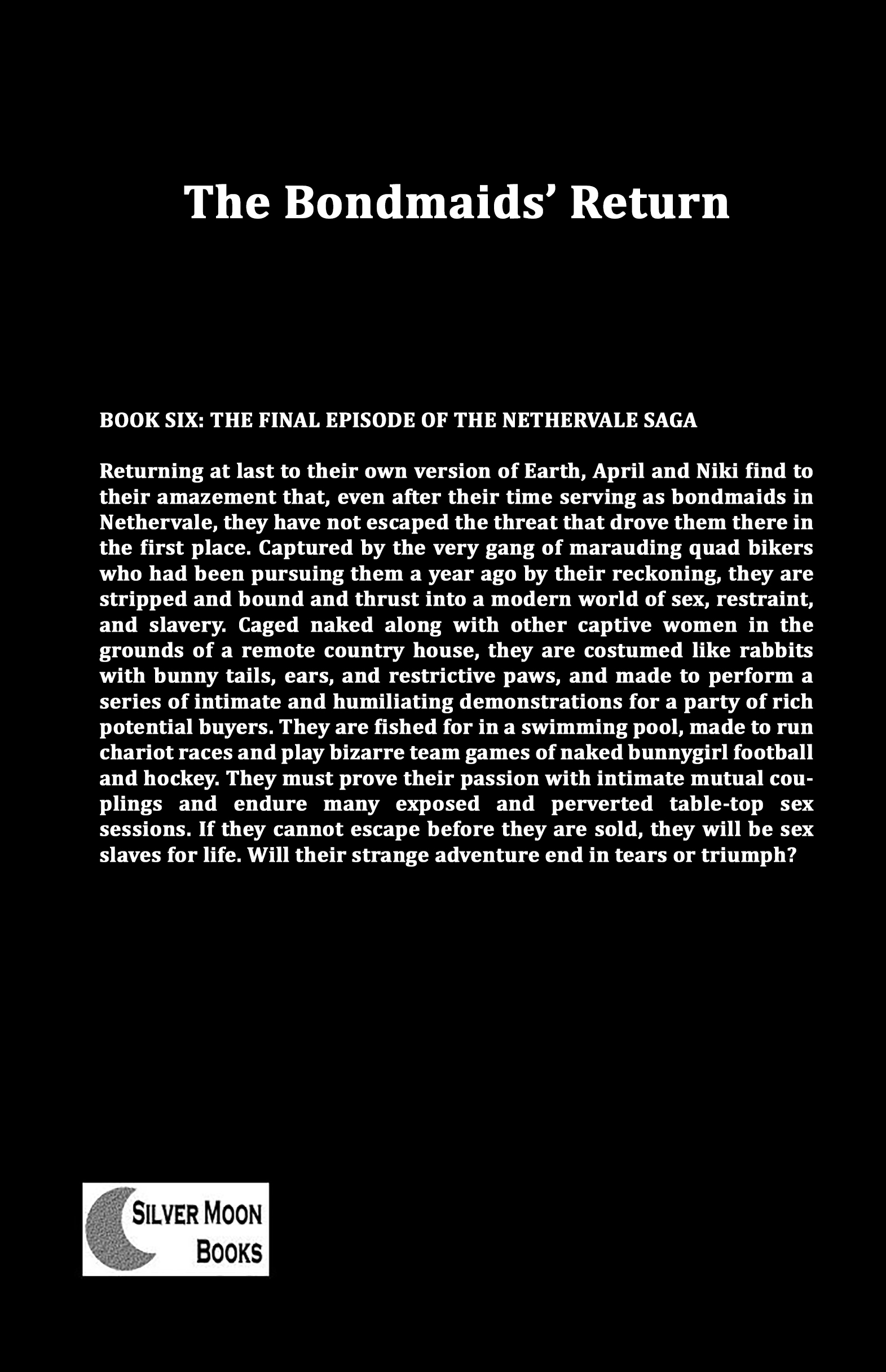 The Bondmaids' Return

BOOK SIX: THE FINAL EPISODE OF THE NETHERVALE SAGA

Returning at last to their own version of Earth, April and Niki find to their amazement that, even after their time serving as bondmaids in Nethervale, they have not escaped the threat that drove them there in the first place. Captured by the very gang of marauding quad bikers who had been pursuing them a year ago by their reckoning, they are stripped and bound and thrust into a modern world of sex, restraint, and slavery. Caged naked along with other captive women in the grounds of a remote country house, they are costumed like rabbits with bunny tails, ears, and restrictive paws, and made to perform a series of intimate and humiliating demonstrations for a party of rich potential buyers. They are fished for in a swimming pool, made to run chariot races and play bizarre team games of naked bunnygirl football and hockey. They must prove their passion with intimate mutual couplings and endure many exposed and perverted table-top sex sessions. If they cannot escape before they are sold, they will be sex slaves for life. Will their strange adventure end in tears or triumph?

SILVER MOON BOOKS